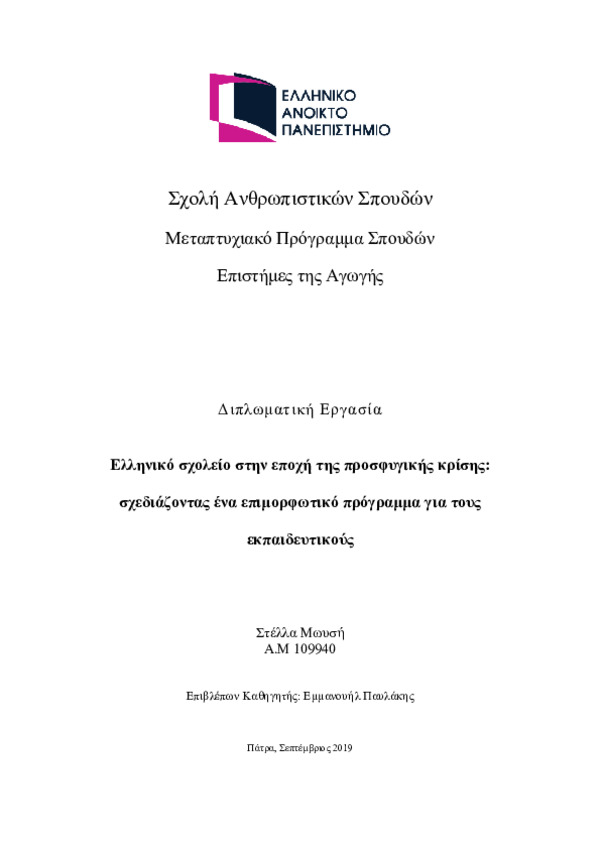 ΕΛΛΗΝΙΚΟ
ΑΝΟΙΚΤΟ
ΠΑΝΕΠΙΣΤΗΜΙΟ

Σχολή Ανθρωπιστικών Σπουδών

Μεταπτυχιακό Πρόγραμμα Σπουδών

Επιστήμες της Αγωγής

Διπλωματική Εργασία

Ελληνικό σχολείο στην εποχή της προσφυγικής κρίσης: σχεδιάζοντας ένα επιμορφωτικό πρόγραμμα για τους εκπαιδευτικούς

Στέλλα Μωυσή
Α.Μ 109940

Επιβλέπων Καθηγητής: Εμμανουήλ Παυλάκης

Πάτρα, Σεπτέμβριος 2019